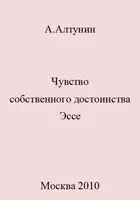 А.Алтунин

Чувство собственного достоинства
Эссе

Москва 2010